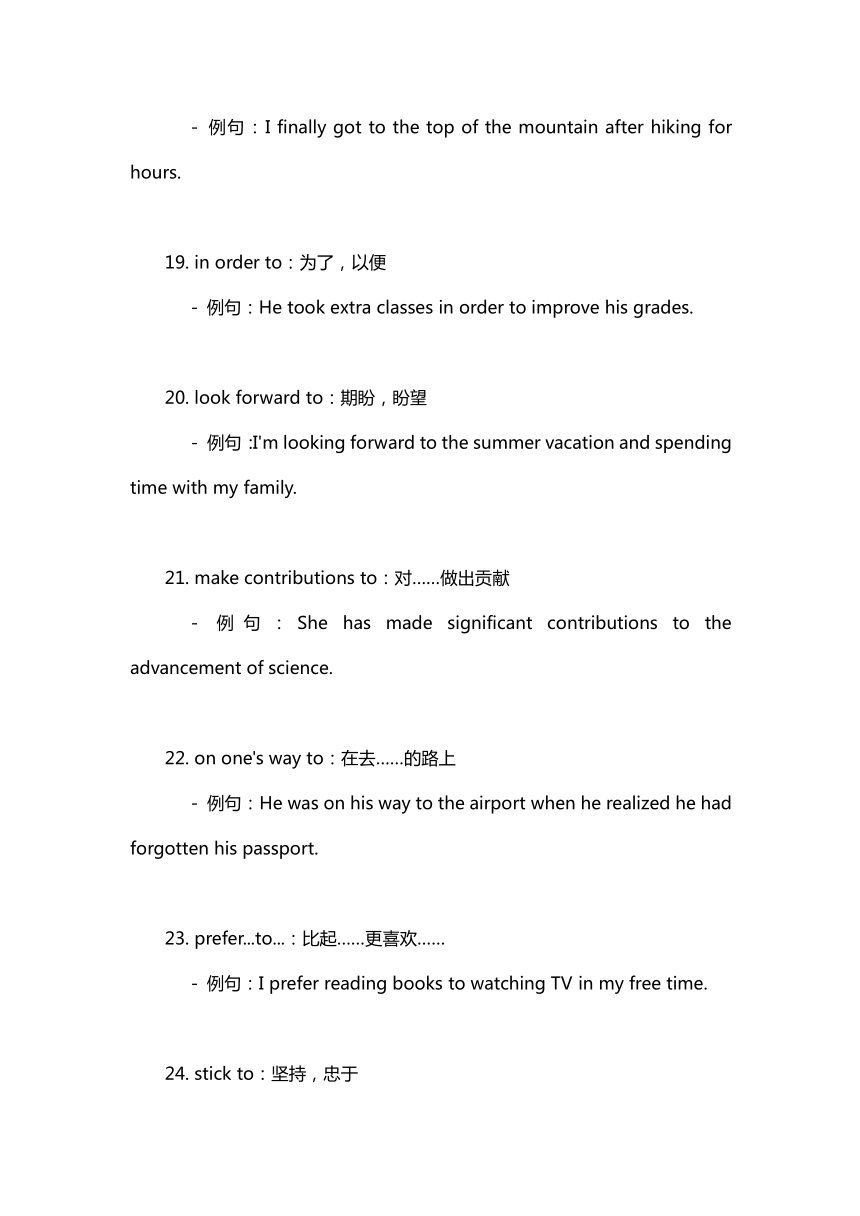 - 例句：I finally got to the top of the mountain after hiking for hours.

19. in order to：为了，以便

- 例句：He took extra classes in order to improve his grades.

20. look forward to：期盼，盼望

- 例句：I'm looking forward to the summer vacation and spending time with my family.

21. make contributions to：对……做出贡献

- 例句：She has made significant contributions to the advancement of science.

22. on one's way to：在去……的路上

- 例句：He was on his way to the airport when he realized he had forgotten his passport.

23. prefer...to...：比起……更喜欢……

- 例句：I prefer reading books to watching TV in my free time.

24. stick to：坚持，忠于